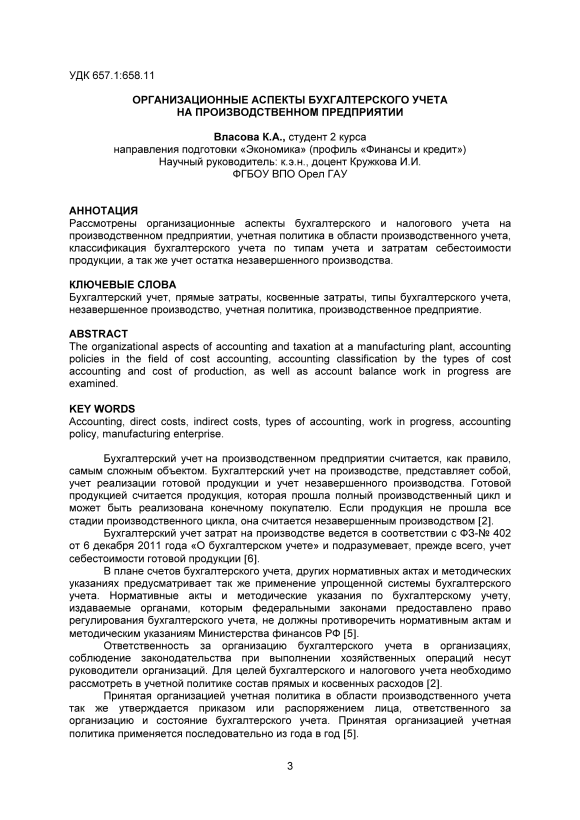 УДК 657.1:658.11

ОРГАНИЗАЦИОННЫЕ АСПЕКТЫ БУХГАЛТЕРСКОГО УЧЕТА
НА ПРОИЗВОДСТВЕННОМ ПРЕДПРИЯТИИ

Власова К.А., студент 2 курса
направления подготовки «Экономика» (профиль «Финансы и кредит»)
Научный руководитель: к.э.н., доцент Кружкова И.И.
ФГБОУ ВПО Орел ГАУ

АННОТАЦИЯ
Рассмотрены организационные аспекты бухгалтерского и налогового учета на производственном предприятии, учетная политика в области производственного учета, классификация бухгалтерского учета по типам учета и затратам себестоимости продукции, а так же учет остатка незавершенного производства.

КЛЮЧЕВЫЕ СЛОВА
Бухгалтерский учет, прямые затраты, косвенные затраты, типы бухгалтерского учета, незавершенное производство, учетная политика, производственное предприятие.

ABSTRACT
The organizational aspects of accounting and taxation at a manufacturing plant, accounting policies in the field of cost accounting, accounting classification by the types of cost accounting and cost of production, as well as account balance work in progress are examined.

KEY WORDS
Accounting, direct costs, indirect costs, types of accounting, work in progress, accounting policy, manufacturing enterprise.

Бухгалтерский учет на производственном предприятии считается, как правило, самым сложным объектом. Бухгалтерский учет на производстве, представляет собой, учет реализации готовой продукции и учет незавершенного производства. Готовой продукцией считается продукция, которая прошла полный производственный цикл и может быть реализована конечному покупателю. Если продукция не прошла все стадии производственного цикла, она считается незавершенным производством [2].

Бухгалтерский учет затрат на производстве ведется в соответствии с ФЗ-№ 402 от 6 декабря 2011 года «О бухгалтерском учете» и подразумевает, прежде всего, учет себестоимости готовой продукции [6].

В плане счетов бухгалтерского учета, других нормативных актах и методических указаниях предусматривает так же применение упрощенной системы бухгалтерского учета. Нормативные акты и методические указания по бухгалтерскому учету, издаваемые органами, которым федеральными законами предоставлено право регулирования бухгалтерского учета, не должны противоречить нормативным актам и методическим указаниям Министерства финансов РФ [5].

Ответственность за организацию бухгалтерского учета в организациях, соблюдение законодательства при выполнении хозяйственных операций несут руководители организаций. Для целей бухгалтерского и налогового учета необходимо рассмотреть в учетной политике состав прямых и косвенных расходов [2].

Принятая организацией учетная политика в области производственного учета так же утверждается приказом или распоряжением лица, ответственного за организацию и состояние бухгалтерского учета. Принятая организацией учетная политика применяется последовательно из года в год [5].

3